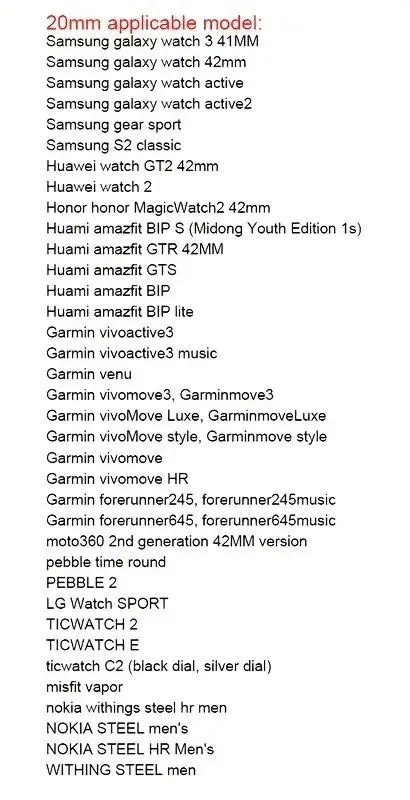 20mm applicable model:
Samsung galaxy watch 3 41MM
Samsung galaxy watch 42mm
Samsung galaxy watch active
Samsung galaxy watch active2
Samsung gear sport
Samsung S2 classic
Huawei watch GT2 42mm
Huawei watch 2
Honor honor MagicWatch2 42mm
Huami amazfit BIP S (Midong Youth Edition 1s)
Huami amazfit GTR 42MM
Huami amazfit GTS
Huami amazfit BIP
Huami amazfit BIP lite
Garmin vivoactive3
Garmin vivoactive3 music
Garmin venu
Garmin vivomove3, Garminmove3
Garmin vivoMove Luxe, GarminmoveLuxe
Garmin vivoMove style, Garminmove style
Garmin vivomove
Garmin vivomove HR
Garmin forerunner245, forerunner245music
Garmin forerunner645, forerunner645music
moto360 2nd generation 42MM version
pebble time round
PEBBLE 2
LG Watch SPORT
TICWATCH 2
TICWATCH E
ticwatch C2 (black dial, silver dial)
misfit vapor
nokia withings steel hr men
NOKIA STEEL men's
NOKIA STEEL HR Men's
WITHING STEEL men